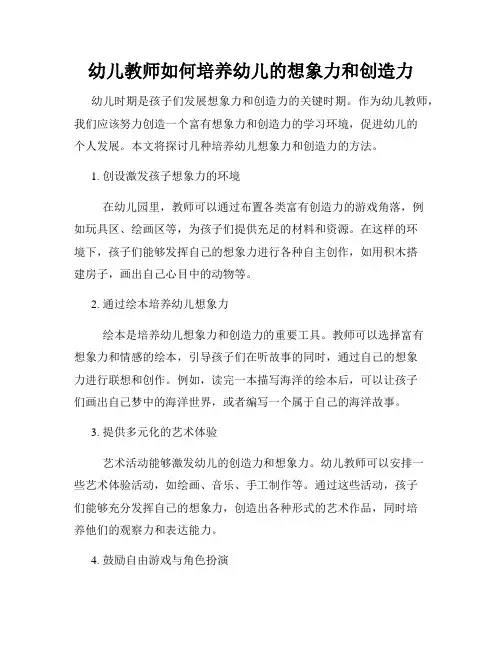 幼儿教师如何培养幼儿的想象力和创造力

幼儿时期是孩子们发展想象力和创造力的关键时期。作为幼儿教师，我们应该努力创造一个富有想象力和创造力的学习环境，促进幼儿的个人发展。本文将探讨几种培养幼儿想象力和创造力的方法。

1. 创设激发孩子想象力的环境

在幼儿园里，教师可以通过布置各类富有创造力的游戏角落，例如玩具区、绘画区等，为孩子们提供充足的材料和资源。在这样的环境下，孩子们能够发挥自己的想象力进行各种自主创作，如用积木搭建房子，画出自己心目中的动物等。

2. 通过绘本培养幼儿想象力

绘本是培养幼儿想象力和创造力的重要工具。教师可以选择富有想象力和情感的绘本，引导孩子们在听故事的同时，通过自己的想象力进行联想和创作。例如，读完一本描写海洋的绘本后，可以让孩子们画出自己梦中的海洋世界，或者编写一个属于自己的海洋故事。

3. 提供多元化的艺术体验

艺术活动能够激发幼儿的创造力和想象力。幼儿教师可以安排一些艺术体验活动，如绘画、音乐、手工制作等。通过这些活动，孩子们能够充分发挥自己的想象力，创造出各种形式的艺术作品，同时培养他们的观察力和表达能力。

4. 鼓励自由游戏与角色扮演